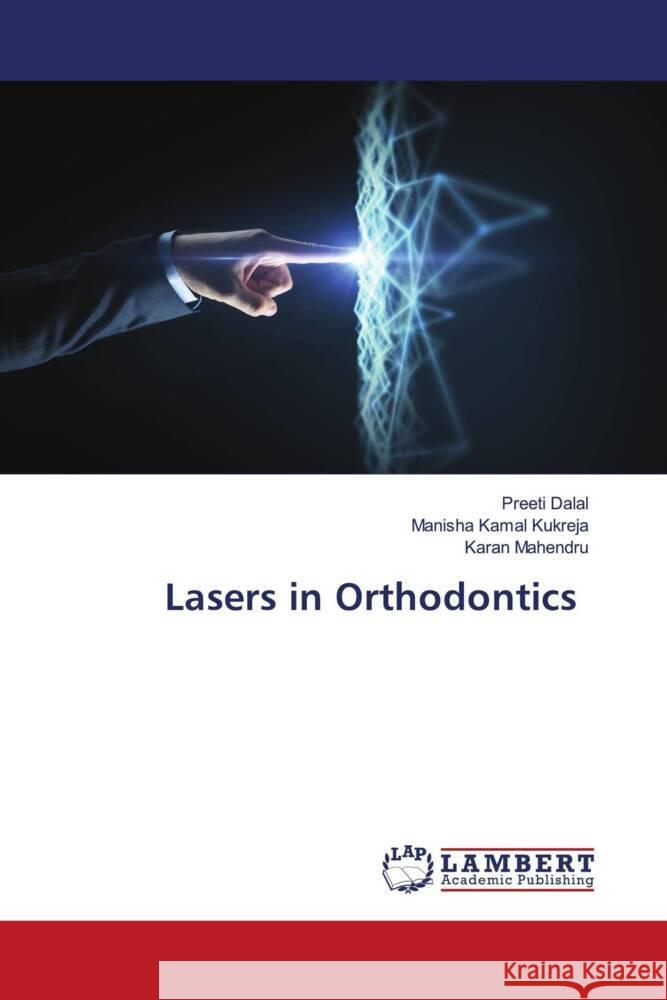 Preeti Dalal
Manisha Kamal Kukreja
Karan Mahendru

Lasers in Orthodontics

LAP LAMBERT Academic Publishing